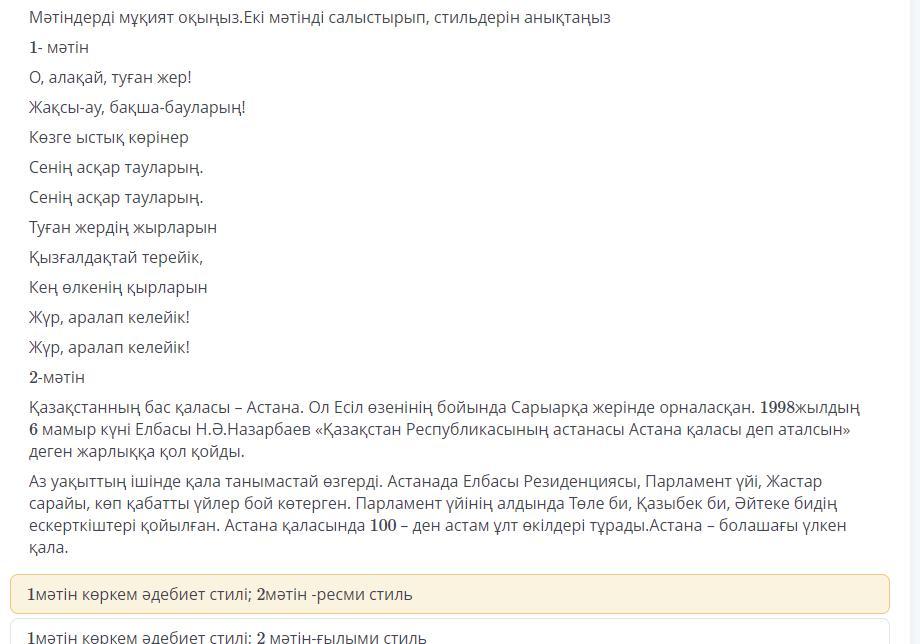 Мәтіндерді мұқият оқыңыз.Екі мәтінді салыстырып, стильдерін анықтаңыз

1- мәтін

О, алақай, туған жер!

Жақсы-ау, бақша-бауларың!

Көзге ыстық көрінер

Сенің асқар тауларың.

Сенің асқар тауларың.

Туған жердің жырларын

Қызғалдақтай терейік,

Кең өлкенің қырларын

Жүр, аралап келейік!

Жүр, аралап келейік!

2-мәтін

Қазақстанның бас қаласы – Астана. Ол Есіл өзенінің бойында Сарыарқа жерінде орналасқан. 1998жылдың 6 мамыр күні Елбасы Н.Ә.Назарбаев «Қазақстан Республикасының астанасы Астана қаласы деп аталсын» деген жарлыққа қол қойды.

Аз уақыттың ішінде қала танымастай өзгерді. Астанада Елбасы Резиденциясы, Парламент үйі, Жастар сарайы, көп қабатты үйлер бой көтерген. Парламент үйінің алдында Төле би, Қазыбек би, Әйтеке бидің ескерткіштері қойылған. Астана қаласында 100 – ден астам ұлт өкілдері тұрады.Астана – болашағы үлкен қала.

1мәтін көркем әдебиет стилі; 2мәтін -ресми стиль

1мәтін көркем әдебиет стилі; 2 мәтін-ғылыми стиль